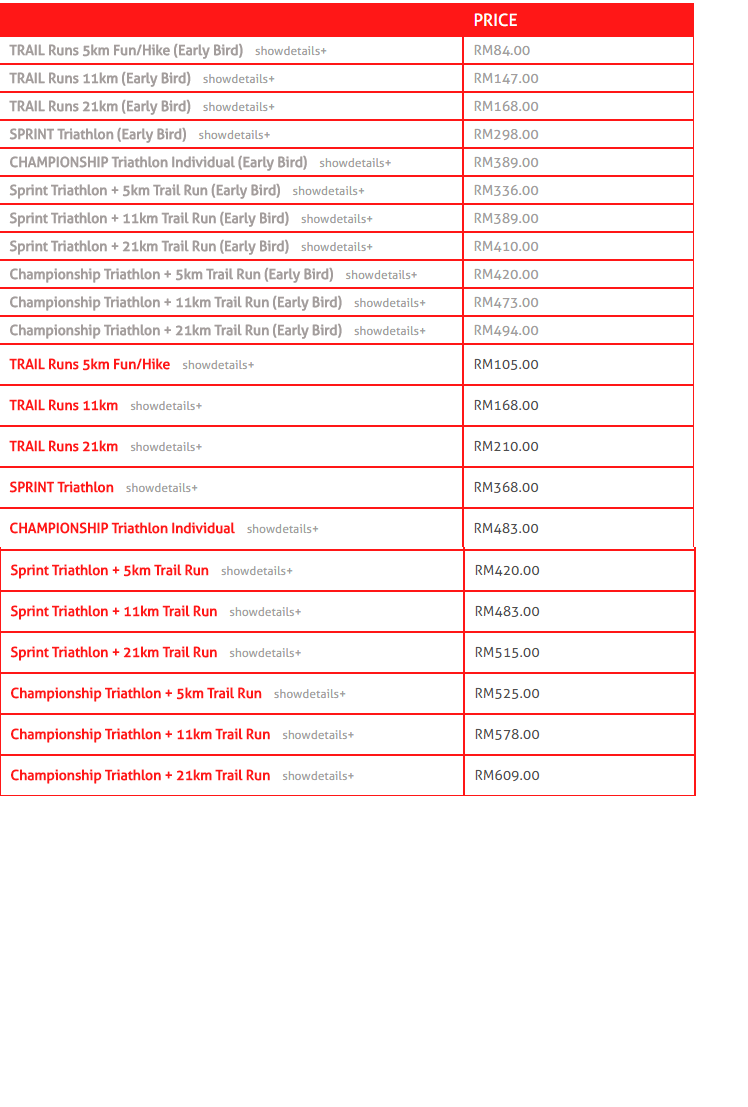 |  | PRICE |
|---|---|
| TRAIL Runs 5km Fun/Hike (Early Bird) showdetails+ | RM84.00 |
| TRAIL Runs 11km (Early Bird) showdetails+ | RM147.00 |
| TRAIL Runs 21km (Early Bird) showdetails+ | RM168.00 |
| SPRINT Triathlon (Early Bird) showdetails+ | RM298.00 |
| CHAMPIONSHIP Triathlon Individual (Early Bird) showdetails+ | RM389.00 |
| Sprint Triathlon + 5km Trail Run (Early Bird) showdetails+ | RM336.00 |
| Sprint Triathlon + 11km Trail Run (Early Bird) showdetails+ | RM389.00 |
| Sprint Triathlon + 21km Trail Run (Early Bird) showdetails+ | RM410.00 |
| Championship Triathlon + 5km Trail Run (Early Bird) showdetails+ | RM420.00 |
| Championship Triathlon + 11km Trail Run (Early Bird) showdetails+ | RM473.00 |
| Championship Triathlon + 21km Trail Run (Early Bird) showdetails+ | RM494.00 |
| TRAIL Runs 5km Fun/Hike showdetails+ | RM105.00 |
| TRAIL Runs 11km showdetails+ | RM168.00 |
| TRAIL Runs 21km showdetails+ | RM210.00 |
| SPRINT Triathlon showdetails+ | RM368.00 |
| CHAMPIONSHIP Triathlon Individual showdetails+ | RM483.00 |
| Sprint Triathlon + 5km Trail Run showdetails+ | RM420.00 |
| Sprint Triathlon + 11km Trail Run showdetails+ | RM483.00 |
| Sprint Triathlon + 21km Trail Run showdetails+ | RM515.00 |
| Championship Triathlon + 5km Trail Run showdetails+ | RM525.00 |
| Championship Triathlon + 11km Trail Run showdetails+ | RM578.00 |
| Championship Triathlon + 21km Trail Run showdetails+ | RM609.00 |